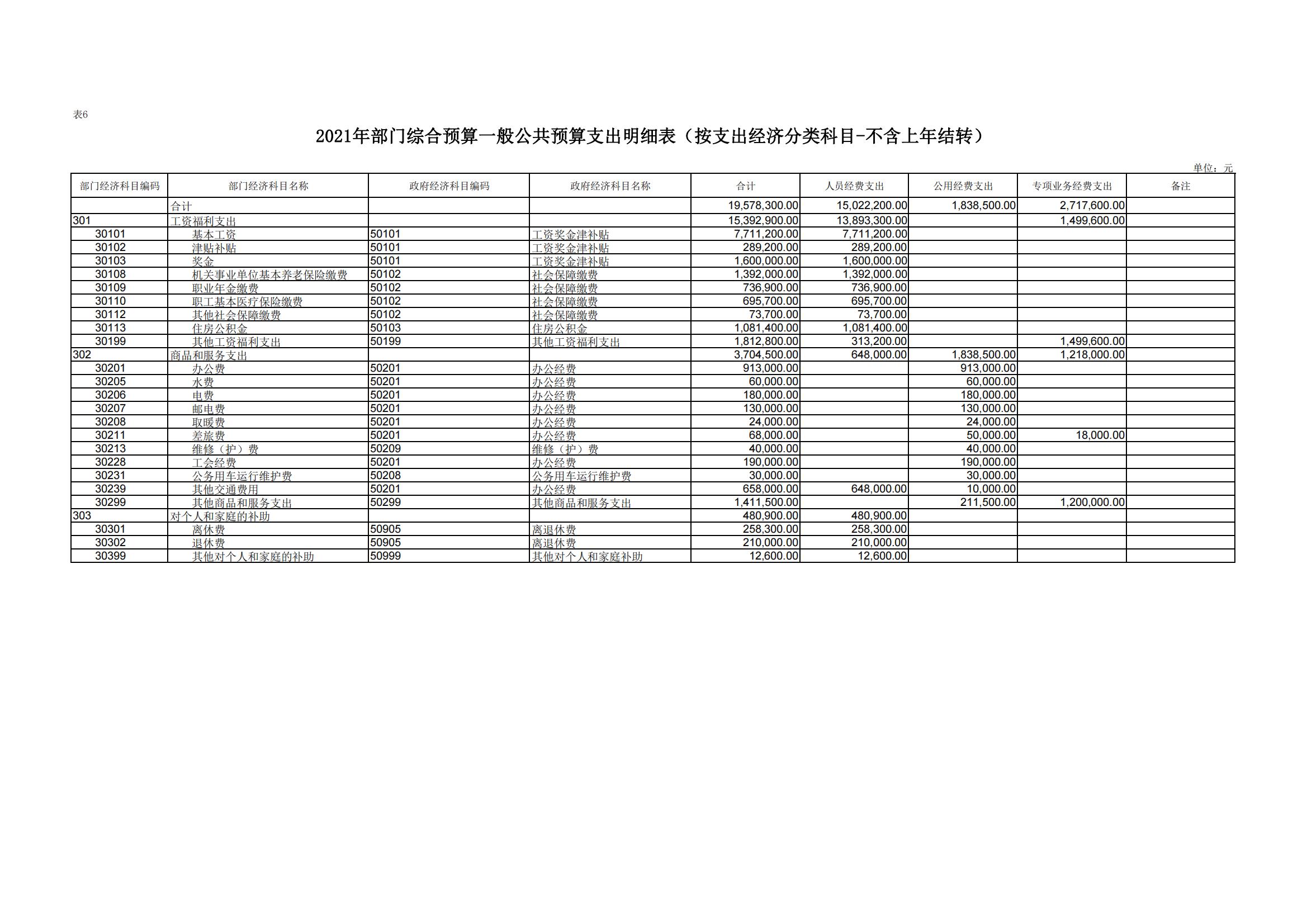 表6

2021年部门综合预算一般公共预算支出明细表（按支出经济分类科目-不含上年结转）

单位：元

| 部门经济科目编码 | 部门经济科目名称 | 政府经济科目编码 | 政府经济科目名称 | 合计 | 人员经费支出 | 公用经费支出 | 专项业务经费支出 | 备注 |
|---|---|---|---|---|---|---|---|---|
| | 合计 | | | 19,578,300.00 | 15,022,200.00 | 1,838,500.00 | 2,717,600.00 | |
| 301 | 工资福利支出 | | | 15,392,900.00 | 13,893,300.00 | | 1,499,600.00 | |
| 30101 | 基本工资 | 50101 | 工资奖金津补贴 | 7,711,200.00 | 7,711,200.00 | | | |
| 30102 | 津贴补贴 | 50101 | 工资奖金津补贴 | 289,200.00 | 289,200.00 | | | |
| 30103 | 奖金 | 50101 | 工资奖金津补贴 | 1,600,000.00 | 1,600,000.00 | | | |
| 30108 | 机关事业单位基本养老保险缴费 | 50102 | 社会保障缴费 | 1,392,000.00 | 1,392,000.00 | | | |
| 30109 | 职业年金缴费 | 50102 | 社会保障缴费 | 736,900.00 | 736,900.00 | | | |
| 30110 | 职工基本医疗保险缴费 | 50102 | 社会保障缴费 | 695,700.00 | 695,700.00 | | | |
| 30112 | 其他社会保障缴费 | 50102 | 社会保障缴费 | 73,700.00 | 73,700.00 | | | |
| 30113 | 住房公积金 | 50103 | 住房公积金 | 1,081,400.00 | 1,081,400.00 | | | |
| 30199 | 其他工资福利支出 | 50199 | 其他工资福利支出 | 1,812,800.00 | 313,200.00 | | 1,499,600.00 | |
| 302 | 商品和服务支出 | | | 3,704,500.00 | 648,000.00 | 1,838,500.00 | 1,218,000.00 | |
| 30201 | 办公费 | 50201 | 办公经费 | 913,000.00 | | 913,000.00 | | |
| 30205 | 水费 | 50201 | 办公经费 | 60,000.00 | | 60,000.00 | | |
| 30206 | 电费 | 50201 | 办公经费 | 180,000.00 | | 180,000.00 | | |
| 30207 | 邮电费 | 50201 | 办公经费 | 130,000.00 | | 130,000.00 | | |
| 30208 | 取暖费 | 50201 | 办公经费 | 24,000.00 | | 24,000.00 | | |
| 30211 | 差旅费 | 50201 | 办公经费 | 68,000.00 | | 50,000.00 | 18,000.00 | |
| 30213 | 维修（护）费 | 50209 | 维修（护）费 | 40,000.00 | | 40,000.00 | | |
| 30228 | 工会经费 | 50201 | 办公经费 | 190,000.00 | | 190,000.00 | | |
| 30231 | 公务用车运行维护费 | 50208 | 公务用车运行维护费 | 30,000.00 | | 30,000.00 | | |
| 30239 | 其他交通费用 | 50201 | 办公经费 | 658,000.00 | 648,000.00 | 10,000.00 | | |
| 30299 | 其他商品和服务支出 | 50299 | 其他商品和服务支出 | 1,411,500.00 | | 211,500.00 | 1,200,000.00 | |
| 303 | 对个人和家庭的补助 | | | 480,900.00 | 480,900.00 | | | |
| 30301 | 离休费 | 50905 | 离退休费 | 258,300.00 | 258,300.00 | | | |
| 30302 | 退休费 | 50905 | 离退休费 | 210,000.00 | 210,000.00 | | | |
| 30399 | 其他对个人和家庭的补助 | 50999 | 其他对个人和家庭补助 | 12,600.00 | 12,600.00 | | | |